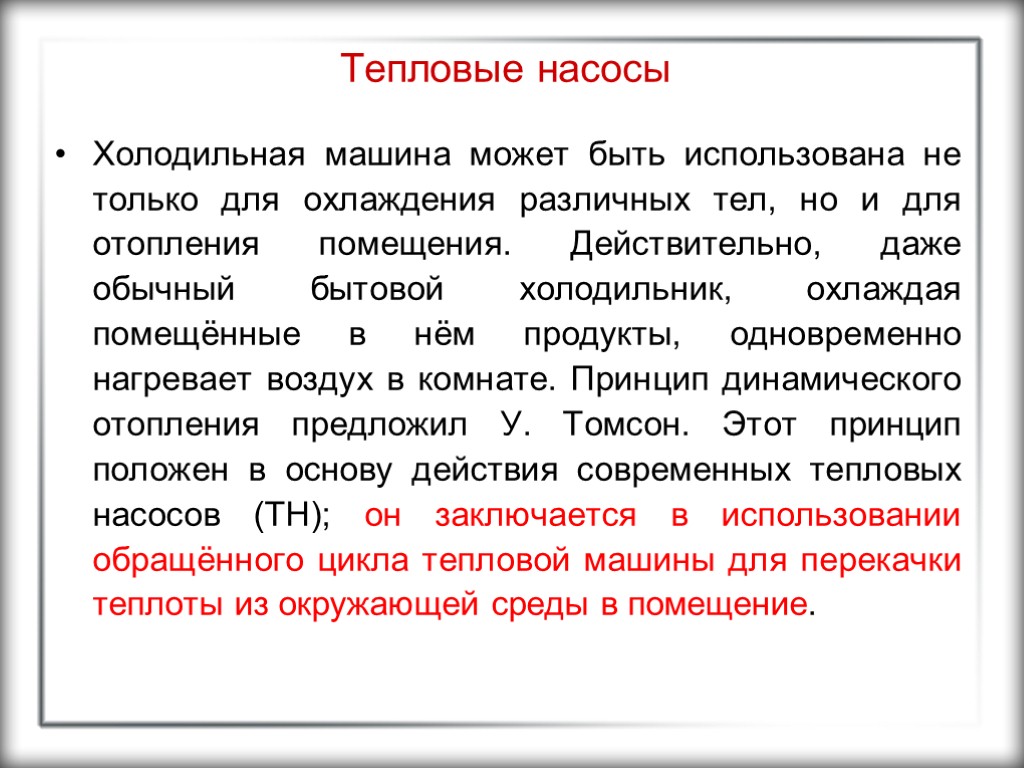 Тепловые насосы

• Холодильная машина может быть использована не только для охлаждения различных тел, но и для отопления помещения. Действительно, даже обычный бытовой холодильник, охлаждая помещённые в нём продукты, одновременно нагревает воздух в комнате. Принцип динамического отопления предложил У. Томсон. Этот принцип положен в основу действия современных тепловых насосов (ТН); он заключается в использовании обращённого цикла тепловой машины для перекачки теплоты из окружающей среды в помещение.